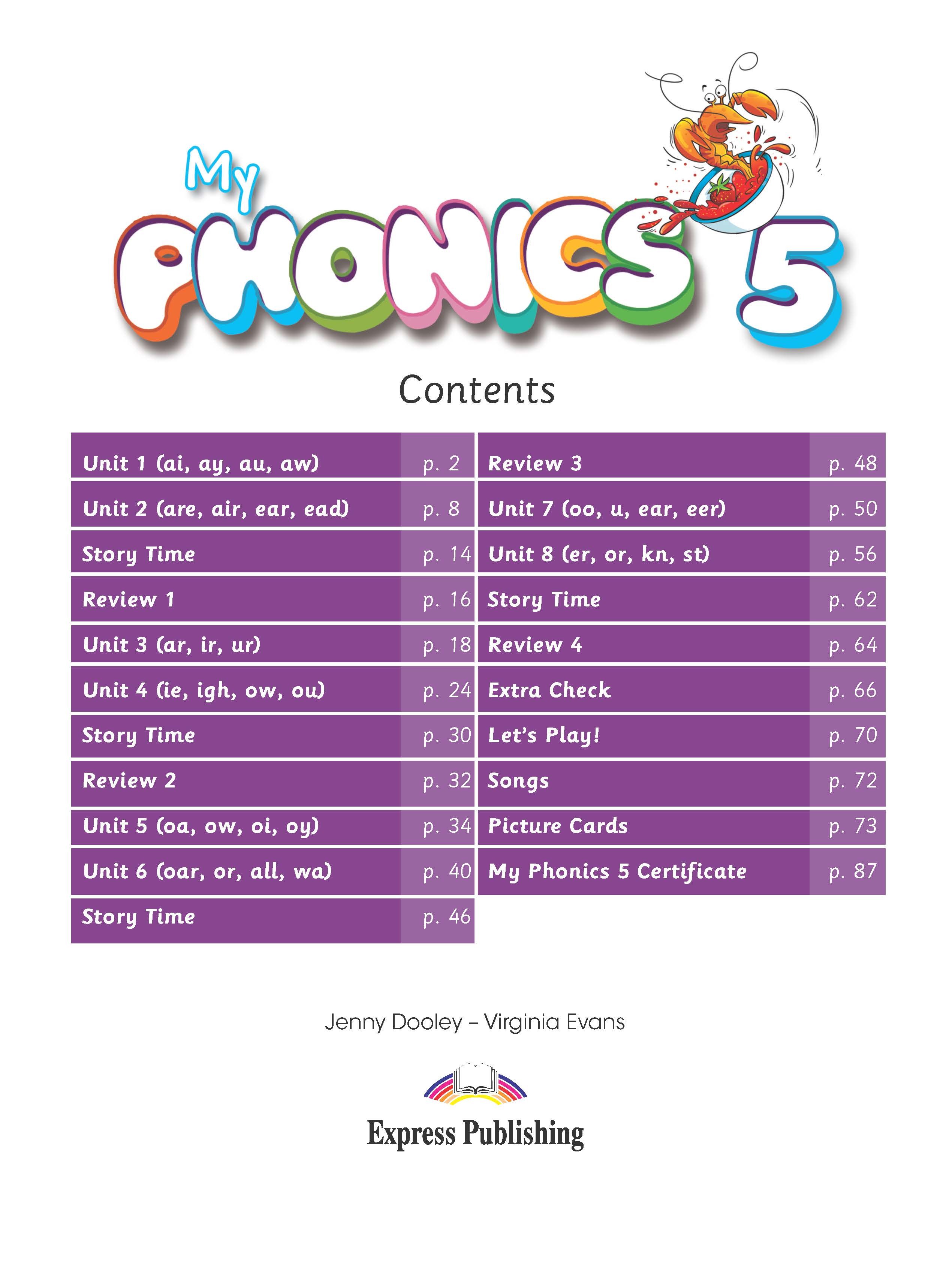 My
PHONICS 5

Contents

Unit 1 (ai, ay, au, aw) p. 2
Unit 2 (are, air, ear, ead) p. 8
Story Time p. 14
Review 1 p. 16
Unit 3 (ar, ir, ur) p. 18
Unit 4 (ie, igh, ow, ou) p. 24
Story Time p. 30
Review 2 p. 32
Unit 5 (oa, ow, oi, oy) p. 34
Unit 6 (oar, or, all, wa) p. 40
Story Time p. 46

Review 3 p. 48
Unit 7 (oo, u, ear, eer) p. 50
Unit 8 (er, or, kn, st) p. 56
Story Time p. 62
Review 4 p. 64
Extra Check p. 66
Let's Play! p. 70
Songs p. 72
Picture Cards p. 73
My Phonics 5 Certificate p. 87

Jenny Dooley – Virginia Evans

Express Publishing